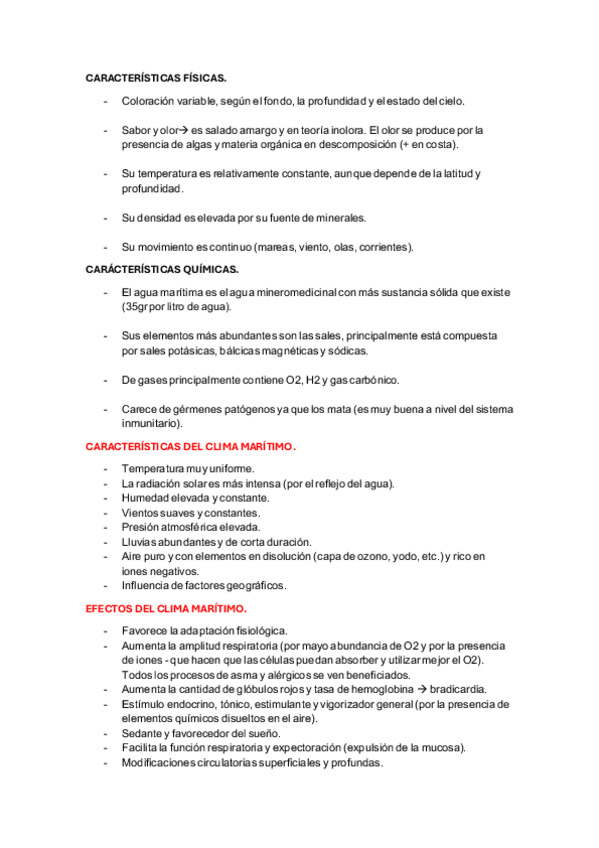 CARACTERÍSTICAS FÍSICAS.

- Coloración variable, según el fondo, la profundidad y el estado del cielo.

- Sabor y olor→ es salado amargo y en teoría inolora. El olor se produce por la presencia de algas y materia orgánica en descomposición (+ en costa).

- Su temperatura es relativamente constante, aunque depende de la latitud y profundidad.

- Su densidad es elevada por su fuente de minerales.

- Su movimiento es continuo (mareas, viento, olas, corrientes).

CARÁCTERÍSTICAS QUÍMICAS.

- El agua marítima es el agua mineromedicinal con más sustancia sólida que existe (35gr por litro de agua).

- Sus elementos más abundantes son las sales, principalmente está compuesta por sales potásicas, bálcicas magnéticas y sódicas.

- De gases principalmente contiene O2, H2 y gas carbónico.

- Carece de gérmenes patógenos ya que los mata (es muy buena a nivel del sistema inmunitario).

CARACTERÍSTICAS DEL CLIMA MARÍTIMO.

- Temperatura muy uniforme.
- La radiación solar es más intensa (por el reflejo del agua).
- Humedad elevada y constante.
- Vientos suaves y constantes.
- Presión atmosférica elevada.
- Lluvias abundantes y de corta duración.
- Aire puro y con elementos en disolución (capa de ozono, yodo, etc.) y rico en iones negativos.
- Influencia de factores geográficos.

EFECTOS DEL CLIMA MARÍTIMO.

- Favorece la adaptación fisiológica.
- Aumenta la amplitud respiratoria (por mayo abundancia de O2 y por la presencia de iones - que hacen que las células puedan absorber y utilizar mejor el O2). Todos los procesos de asma y alérgicos se ven beneficiados.
- Aumenta la cantidad de glóbulos rojos y tasa de hemoglobina → bradicardia.
- Estímulo endocrino, tónico, estimulante y vigorizador general (por la presencia de elementos químicos disueltos en el aire).
- Sedante y favorecedor del sueño.
- Facilita la función respiratoria y expectoración (expulsión de la mucosa).
- Modificaciones circulatorias superficiales y profundas.